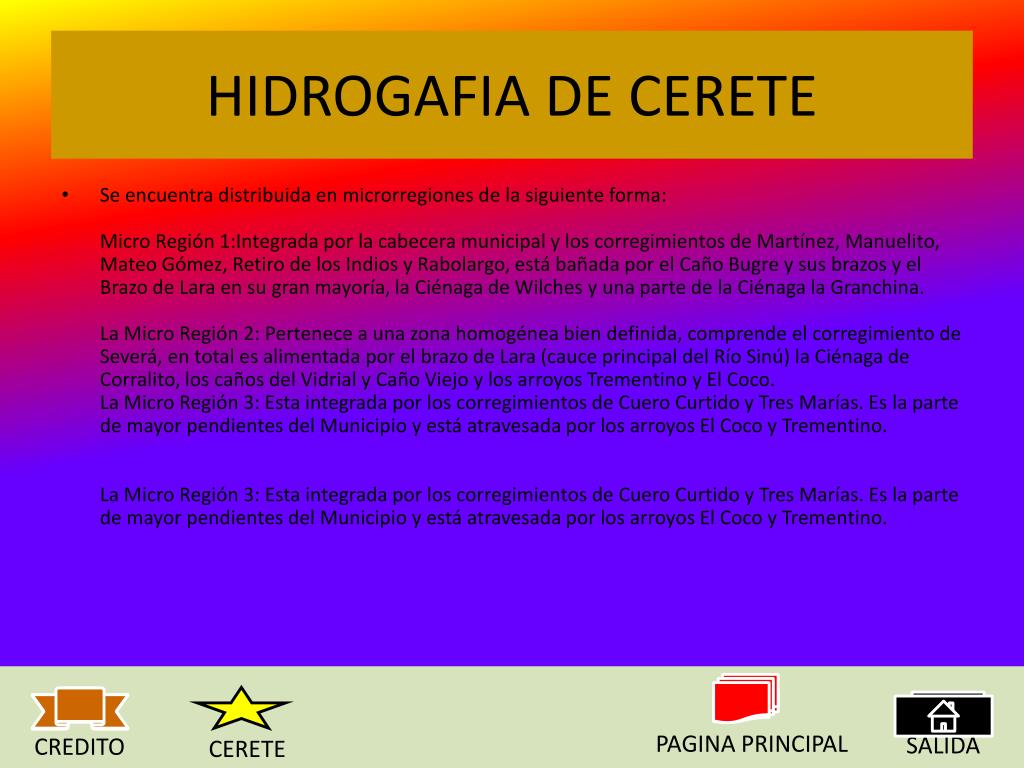 HIDROGAFIA DE CERETE

• Se encuentra distribuida en microrregiones de la siguiente forma:

Micro Región 1:Integrada por la cabecera municipal y los corregimientos de Martínez, Manuelito, Mateo Gómez, Retiro de los Indios y Rabolargo, está bañada por el Caño Bugre y sus brazos y el Brazo de Lara en su gran mayoría, la Ciénaga de Wilches y una parte de la Ciénaga la Granchina.

La Micro Región 2: Pertenece a una zona homogénea bien definida, comprende el corregimiento de Severá, en total es alimentada por el brazo de Lara (cauce principal del Río Sinú) la Ciénaga de Corralito, los caños del Vidrial y Caño Viejo y los arroyos Trementino y El Coco.
La Micro Región 3: Esta integrada por los corregimientos de Cuero Curtido y Tres Marías. Es la parte de mayor pendientes del Municipio y está atravesada por los arroyos El Coco y Trementino.

La Micro Región 3: Esta integrada por los corregimientos de Cuero Curtido y Tres Marías. Es la parte de mayor pendientes del Municipio y está atravesada por los arroyos El Coco y Trementino.

CREDITO

CERETE

PAGINA PRINCIPAL

SALIDA